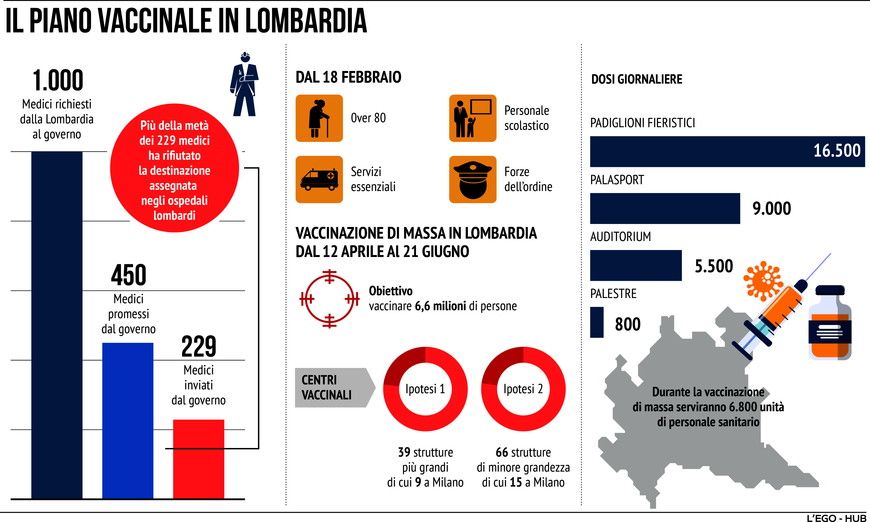 IL PIANO VACCINALE IN LOMBARDIA

1.000
Medici richiesti dalla Lombardia al governo

Più della metà dei 229 medici ha rifiutato la destinazione assegnata negli ospedali lombardi

450
Medici promessi dal governo

229
Medici inviati dal governo

DAL 18 FEBBRAIO

Over 80

Personale scolastico

Servizi essenziali

Forze dell'ordine

VACCINAZIONE DI MASSA IN LOMBARDIA
DAL 12 APRILE AL 21 GIUGNO

Obiettivo
vaccinare 6,6 milioni di persone

CENTRI VACCINALI

Ipotesi 1

Ipotesi 2

39 strutture più grandi di cui 9 a Milano

66 strutture di minore grandezza di cui 15 a Milano

DOSI GIORNALIERE

PADIGLIONI FIERISTICI
16.500

PALASPORT
9.000

AUDITORIUM
5.500

PALESTRE
800

Durante la vaccinazione di massa serviranno 6.800 unità di personale sanitario

L'EGO - HUB